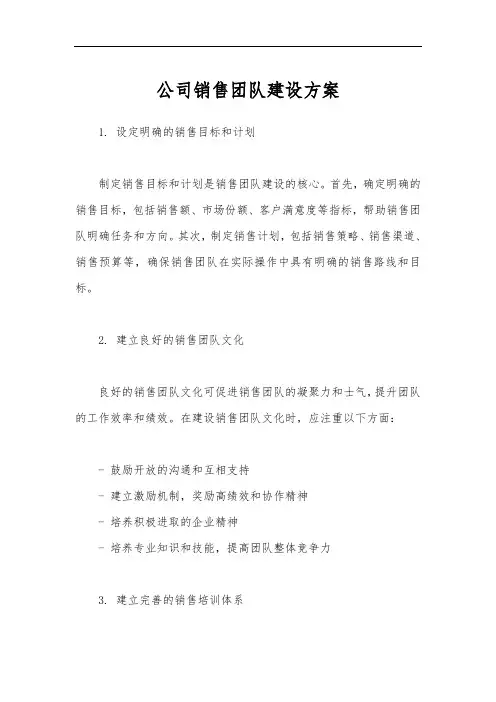 公司销售团队建设方案

1. 设定明确的销售目标和计划

制定销售目标和计划是销售团队建设的核心。首先，确定明确的销售目标，包括销售额、市场份额、客户满意度等指标，帮助销售团队明确任务和方向。其次，制定销售计划，包括销售策略、销售渠道、销售预算等，确保销售团队在实际操作中具有明确的销售路线和目标。

2. 建立良好的销售团队文化

良好的销售团队文化可促进销售团队的凝聚力和士气，提升团队的工作效率和绩效。在建设销售团队文化时，应注重以下方面：

- 鼓励开放的沟通和互相支持
- 建立激励机制，奖励高绩效和协作精神
- 培养积极进取的企业精神
- 培养专业知识和技能，提高团队整体竞争力

3. 建立完善的销售培训体系